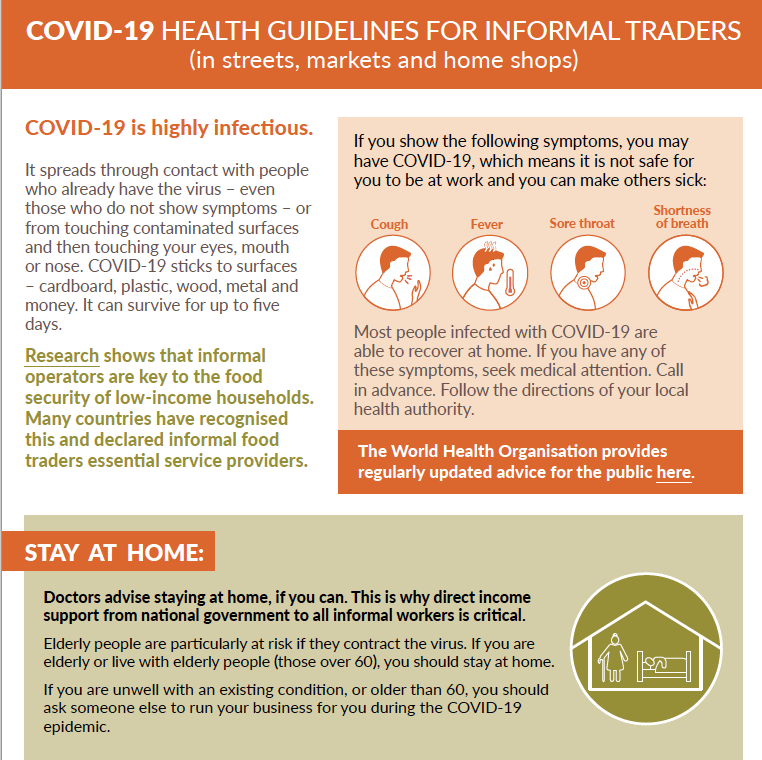 COVID-19 HEALTH GUIDELINES FOR INFORMAL TRADERS
(in streets, markets and home shops)

COVID-19 is highly infectious.

It spreads through contact with people who already have the virus – even those who do not show symptoms – or from touching contaminated surfaces and then touching your eyes, mouth or nose. COVID-19 sticks to surfaces – cardboard, plastic, wood, metal and money. It can survive for up to five days.

Research shows that informal operators are key to the food security of low-income households. Many countries have recognised this and declared informal food traders essential service providers.

If you show the following symptoms, you may have COVID-19, which means it is not safe for you to be at work and you can make others sick:

Cough

Fever

Sore throat

Shortness of breath

Most people infected with COVID-19 are able to recover at home. If you have any of these symptoms, seek medical attention. Call in advance. Follow the directions of your local health authority.

The World Health Organisation provides regularly updated advice for the public here.

STAY AT HOME:

Doctors advise staying at home, if you can. This is why direct income support from national government to all informal workers is critical.

Elderly people are particularly at risk if they contract the virus. If you are elderly or live with elderly people (those over 60), you should stay at home.

If you are unwell with an existing condition, or older than 60, you should ask someone else to run your business for you during the COVID-19 epidemic.